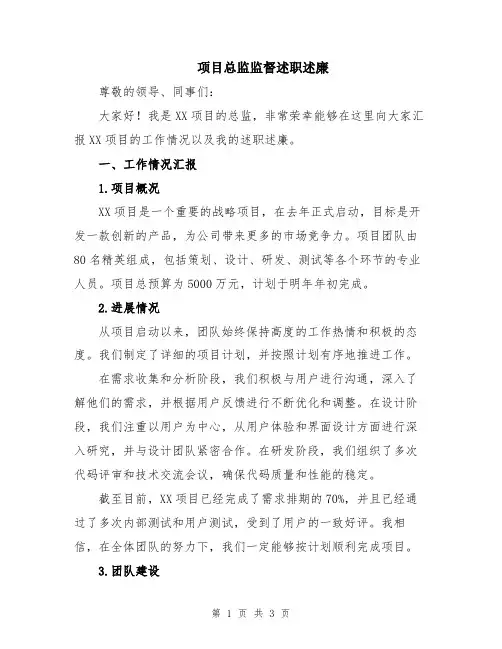 项目总监监督述职述廉

尊敬的领导、同事们：

大家好！我是XX项目的总监，非常荣幸能够在这里向大家汇报XX项目的工作情况以及我的述职述廉。

一、工作情况汇报

1.项目概况

XX项目是一个重要的战略项目，在去年正式启动，目标是开发一款创新的产品，为公司带来更多的市场竞争力。项目团队由80名精英组成，包括策划、设计、研发、测试等各个环节的专业人员。项目总预算为5000万元，计划于明年年初完成。

2.进展情况

从项目启动以来，团队始终保持高度的工作热情和积极的态度。我们制定了详细的项目计划，并按照计划有序地推进工作。

在需求收集和分析阶段，我们积极与用户进行沟通，深入了解他们的需求，并根据用户反馈进行不断优化和调整。在设计阶段，我们注重以用户为中心，从用户体验和界面设计方面进行深入研究，并与设计团队紧密合作。在研发阶段，我们组织了多次代码评审和技术交流会议，确保代码质量和性能的稳定。

截至目前，XX项目已经完成了需求排期的70%，并且已经通过了多次内部测试和用户测试，受到了用户的一致好评。我相信，在全体团队的努力下，我们一定能够按计划顺利完成项目。

3.团队建设

第 1 页 共 3 页